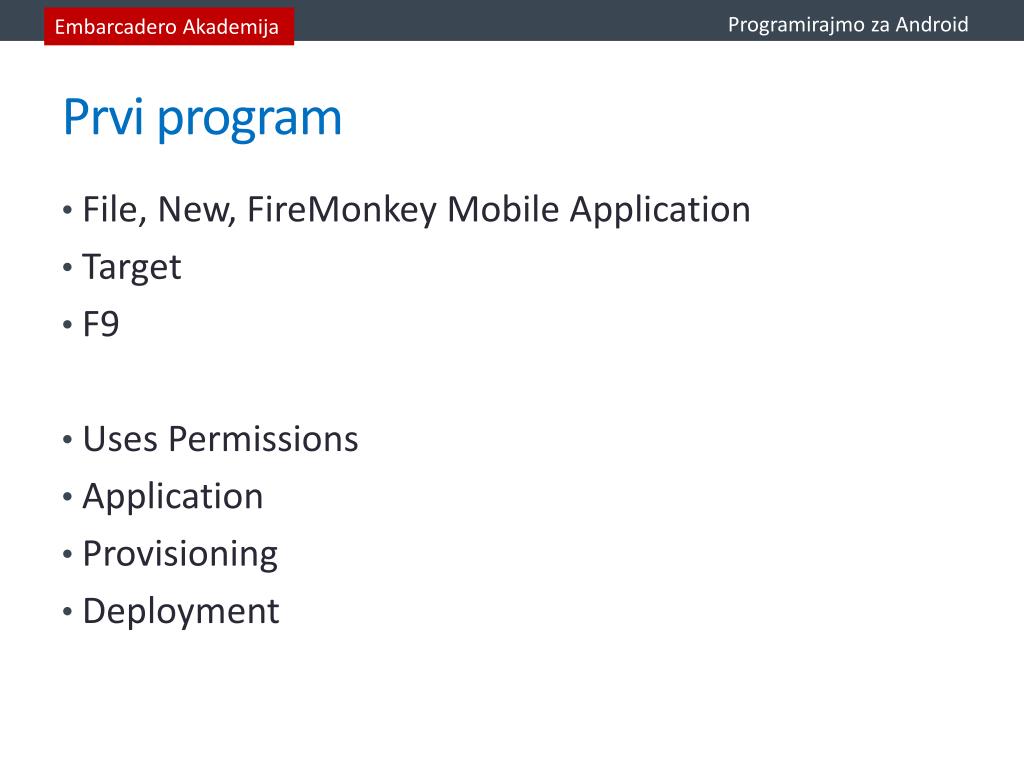 Embarcadero Akademija

Programirajmo za Android

Prvi program

• File, New, FireMonkey Mobile Application
• Target
• F9

• Uses Permissions
• Application
• Provisioning
• Deployment